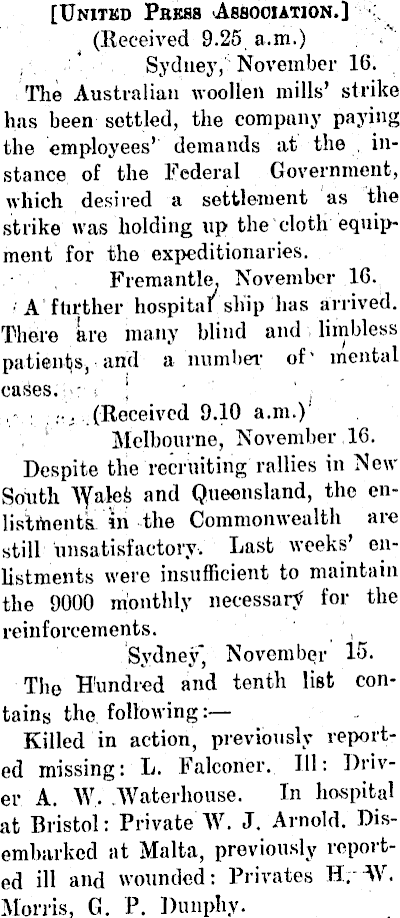 [United Press Association.]

(Received 9.25 a.m.)

Sydney, November 16.

The Australian woollen mills' strike has been settled, the company paying the employees' demands at the instance of the Federal Government, which desired a settlement as the strike was holding up the cloth equipment for the expeditionaries.

Fremantle, November 16.

A further hospital ship has arrived. There are many blind and limbless patients, and a number of mental cases.

(Received 9.10 a.m.)

Melbourne, November 16.

Despite the recruiting rallies in New South Wales and Queensland, the enlistments in the Commonwealth are still unsatisfactory. Last weeks' enlistments were insufficient to maintain the 9000 monthly necessary for the reinforcements.

Sydney, November 15.

The Hundred and tenth list contains the following:—

Killed in action, previously reported missing: L. Falconer. Ill: Driver A. W. Waterhouse. In hospital at Bristol: Private W. J. Arnold. Disembarked at Malta, previously reported ill and wounded: Privates H. W. Morris, G. P. Dunphy.